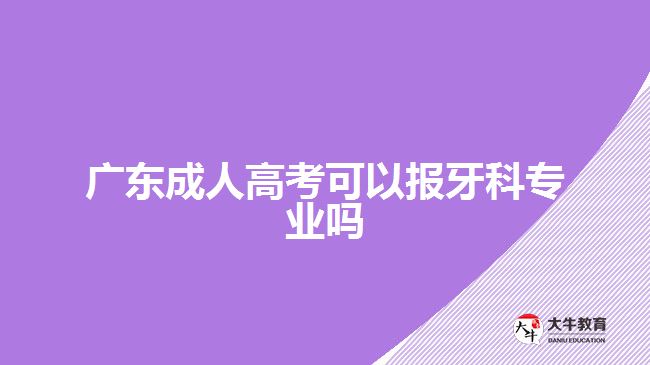 广东成人高考可以报牙科专业吗

大牛

大牛教育
DANIU EDUCATION